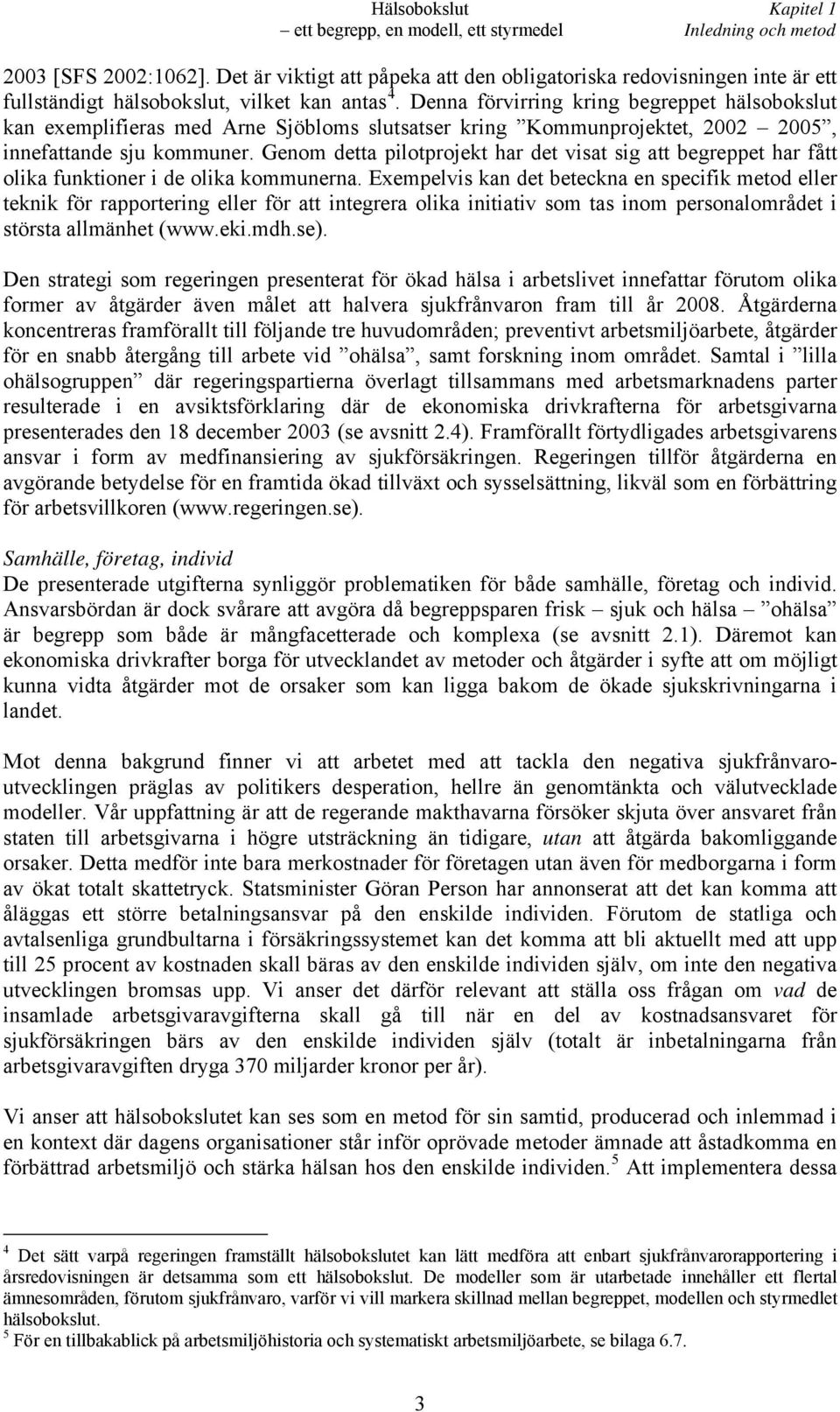 Hälsobokslut
– ett begrepp, en modell, ett styrmedel

Kapitel 1
Inledning och metod

2003 [SFS 2002:1062]. Det är viktigt att påpeka att den obligatoriska redovisningen inte är ett fullständigt hälsobokslut, vilket kan antas$^4$. Denna förvirring kring begreppet hälsobokslut kan exemplifieras med Arne Sjöbloms slutsatser kring ”Kommunprojektet, 2002 – 2005”, innefattande sju kommuner. Genom detta pilotprojekt har det visat sig att begreppet har fått olika funktioner i de olika kommunerna. Exempelvis kan det beteckna en specifik metod eller teknik för rapportering eller för att integrera olika initiativ som tas inom personalområdet i största allmänhet (www.eki.mdh.se).

Den strategi som regeringen presenterat för ökad hälsa i arbetslivet innefattar förutom olika former av åtgärder även målet att halvera sjukfrånvaron fram till år 2008. Åtgärderna koncentreras framförallt till följande tre huvudområden; preventivt arbetsmiljöarbete, åtgärder för en snabb återgång till arbete vid ”ohälsa”, samt forskning inom området. Samtal i ”lilla ohälsogruppen” där regeringspartierna överlagt tillsammans med arbetsmarknadens parter resulterade i en avsiktsförklaring där de ekonomiska drivkrafterna för arbetsgivarna presenterades den 18 december 2003 (se avsnitt 2.4). Framförallt förtydligades arbetsgivarens ansvar i form av medfinansiering av sjukförsäkringen. Regeringen tillför åtgärderna en avgörande betydelse för en framtida ökad tillväxt och sysselsättning, likväl som en förbättring för arbetsvillkoren (www.regeringen.se).

Samhälle, företag, individ
De presenterade utgifterna synliggör problematiken för både samhälle, företag och individ. Ansvarsbördan är dock svårare att avgöra då begreppsparen frisk – sjuk och hälsa – ”ohälsa” är begrepp som både är mångfacetterade och komplexa (se avsnitt 2.1). Däremot kan ekonomiska drivkrafter borga för utvecklandet av metoder och åtgärder i syfte att om möjligt kunna vidta åtgärder mot de orsaker som kan ligga bakom de ökade sjukskrivningarna i landet.

Mot denna bakgrund finner vi att arbetet med att tackla den negativa sjukfrånvaroutvecklingen präglas av politikers desperation, hellre än genomtänkta och välutvecklade modeller. Vår uppfattning är att de regerande makthavarna försöker skjuta över ansvaret från staten till arbetsgivarna i högre utsträckning än tidigare, utan att åtgärda bakomliggande orsaker. Detta medför inte bara merkostnader för företagen utan även för medborgarna i form av ökat totalt skattetryck. Statsminister Göran Person har annonserat att det kan komma att åläggas ett större betalningsansvar på den enskilde individen. Förutom de statliga och avtalsenliga grundbultarna i försäkringssystemet kan det komma att bli aktuellt med att upp till 25 procent av kostnaden skall bäras av den enskilde individen själv, om inte den negativa utvecklingen bromsas upp. Vi anser det därför relevant att ställa oss frågan om vad de insamlade arbetsgivaravgifterna skall gå till när en del av kostnadsansvaret för sjukförsäkringen bärs av den enskilde individen själv (totalt är inbetalningarna från arbetsgivaravgiften dryga 370 miljarder kronor per år).

Vi anser att hälsobokslutet kan ses som en metod för sin samtid, producerad och inlemmad i en kontext där dagens organisationer står inför oprövade metoder ämnade att åstadkomma en förbättrad arbetsmiljö och stärka hälsan hos den enskilde individen.$^5$ Att implementera dessa

$^4$ Det sätt varpå regeringen framställt hälsobokslutet kan lätt medföra att enbart sjukfrånvarorapportering i årsredovisningen är detsamma som ett hälsobokslut. De modeller som är utarbetade innehåller ett flertal ämnesområden, förutom sjukfrånvaro, varför vi vill markera skillnad mellan begreppet, modellen och styrmedlet hälsobokslut.
$^5$ För en tillbakablick på arbetsmiljöhistoria och systematiskt arbetsmiljöarbete, se bilaga 6.7.

3